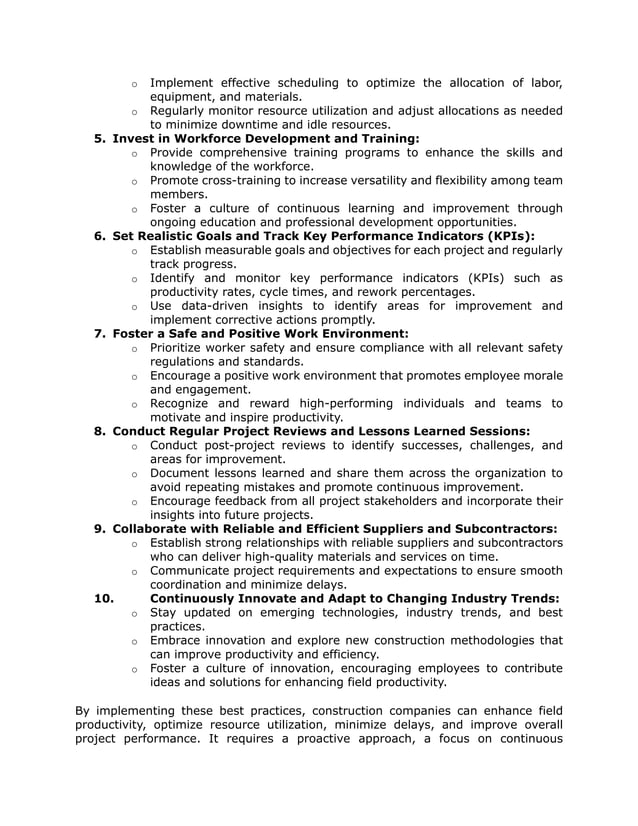 o Implement effective scheduling to optimize the allocation of labor, equipment, and materials.
o Regularly monitor resource utilization and adjust allocations as needed to minimize downtime and idle resources.

5. Invest in Workforce Development and Training:
o Provide comprehensive training programs to enhance the skills and knowledge of the workforce.
o Promote cross-training to increase versatility and flexibility among team members.
o Foster a culture of continuous learning and improvement through ongoing education and professional development opportunities.

6. Set Realistic Goals and Track Key Performance Indicators (KPIs):
o Establish measurable goals and objectives for each project and regularly track progress.
o Identify and monitor key performance indicators (KPIs) such as productivity rates, cycle times, and rework percentages.
o Use data-driven insights to identify areas for improvement and implement corrective actions promptly.

7. Foster a Safe and Positive Work Environment:
o Prioritize worker safety and ensure compliance with all relevant safety regulations and standards.
o Encourage a positive work environment that promotes employee morale and engagement.
o Recognize and reward high-performing individuals and teams to motivate and inspire productivity.

8. Conduct Regular Project Reviews and Lessons Learned Sessions:
o Conduct post-project reviews to identify successes, challenges, and areas for improvement.
o Document lessons learned and share them across the organization to avoid repeating mistakes and promote continuous improvement.
o Encourage feedback from all project stakeholders and incorporate their insights into future projects.

9. Collaborate with Reliable and Efficient Suppliers and Subcontractors:
o Establish strong relationships with reliable suppliers and subcontractors who can deliver high-quality materials and services on time.
o Communicate project requirements and expectations to ensure smooth coordination and minimize delays.

10. Continuously Innovate and Adapt to Changing Industry Trends:
o Stay updated on emerging technologies, industry trends, and best practices.
o Embrace innovation and explore new construction methodologies that can improve productivity and efficiency.
o Foster a culture of innovation, encouraging employees to contribute ideas and solutions for enhancing field productivity.

By implementing these best practices, construction companies can enhance field productivity, optimize resource utilization, minimize delays, and improve overall project performance. It requires a proactive approach, a focus on continuous